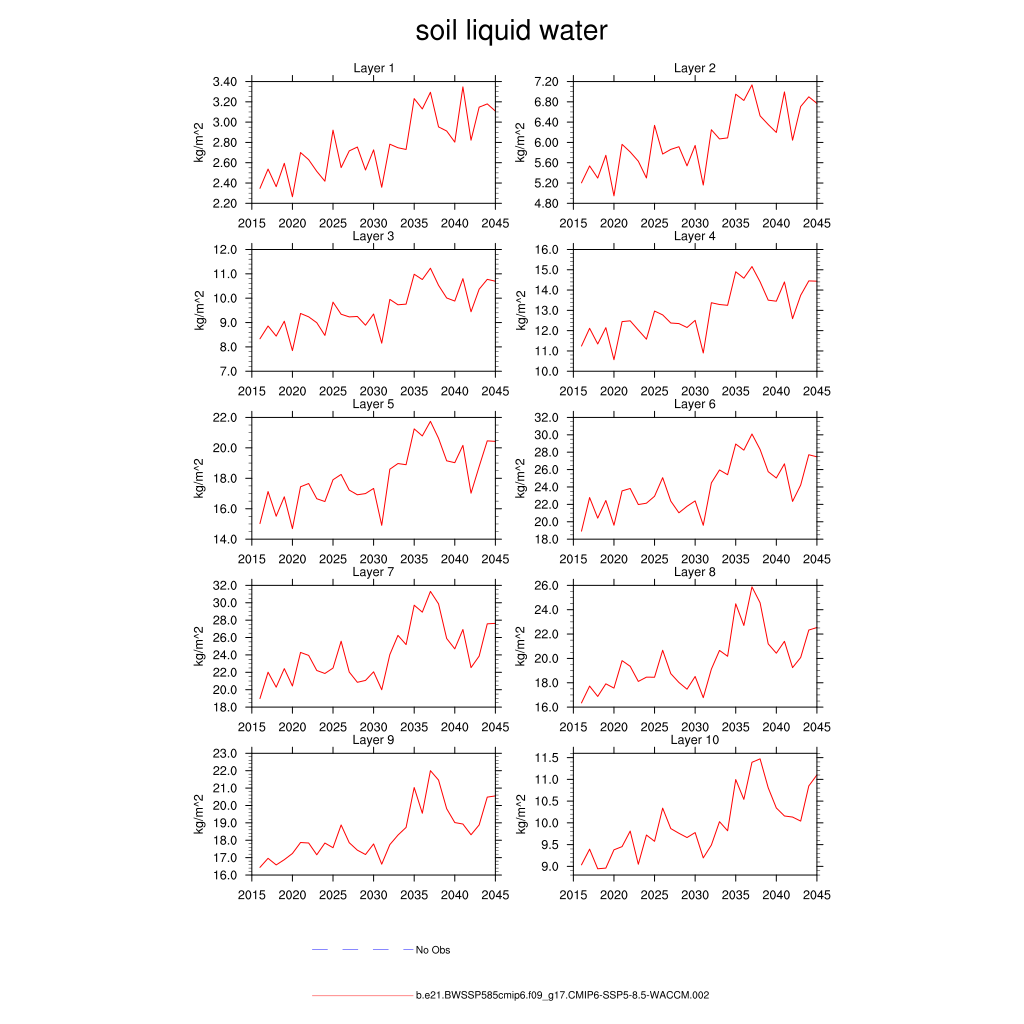 soil liquid water

Layer 1
kg/m^2
3.40
3.20
3.00
2.80
2.60
2.40
2.20
2015 2020 2025 2030 2035 2040 2045

Layer 2
kg/m^2
7.20
6.80
6.40
6.00
5.60
5.20
4.80
2015 2020 2025 2030 2035 2040 2045

Layer 3
kg/m^2
12.0
11.0
10.0
9.0
8.0
7.0
2015 2020 2025 2030 2035 2040 2045

Layer 4
kg/m^2
16.0
15.0
14.0
13.0
12.0
11.0
10.0
2015 2020 2025 2030 2035 2040 2045

Layer 5
kg/m^2
22.0
20.0
18.0
16.0
14.0
2015 2020 2025 2030 2035 2040 2045

Layer 6
kg/m^2
32.0
30.0
28.0
26.0
24.0
22.0
20.0
18.0
2015 2020 2025 2030 2035 2040 2045

Layer 7
kg/m^2
32.0
30.0
28.0
26.0
24.0
22.0
20.0
18.0
2015 2020 2025 2030 2035 2040 2045

Layer 8
kg/m^2
26.0
24.0
22.0
20.0
18.0
16.0
2015 2020 2025 2030 2035 2040 2045

Layer 9
kg/m^2
23.0
22.0
21.0
20.0
19.0
18.0
17.0
16.0
2015 2020 2025 2030 2035 2040 2045

Layer 10
kg/m^2
11.5
11.0
10.5
10.0
9.5
9.0
2015 2020 2025 2030 2035 2040 2045

No Obs

b.e21.BWSSP585cmip6.f09_g17.CMIP6-SSP5-8.5-WACCM.002